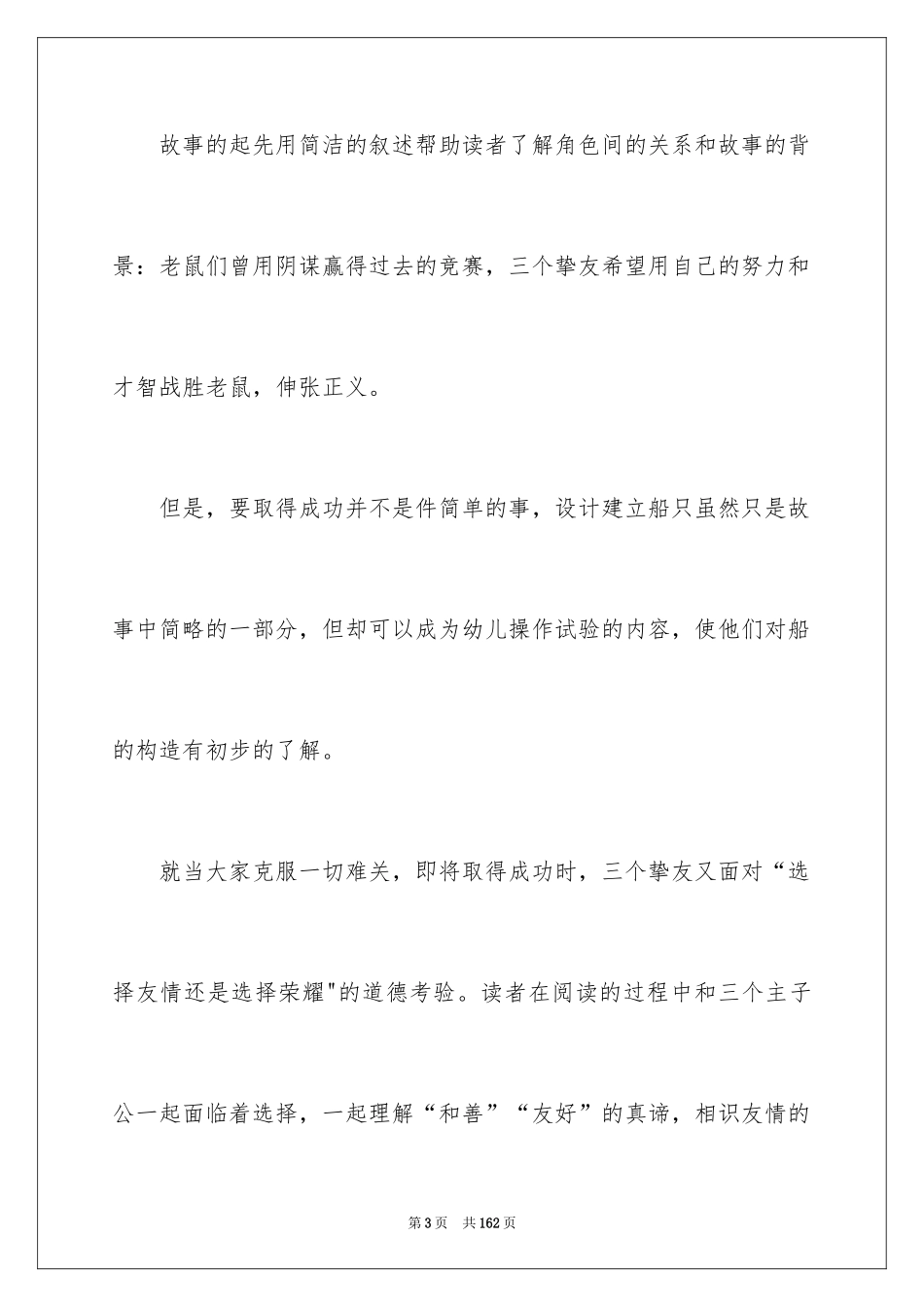 故事的起先用简洁的叙述帮助读者了解角色间的关系和故事的背景：老鼠们曾用阴谋赢得过去的竞赛，三个挚友希望用自己的努力和才智战胜老鼠，伸张正义。

但是，要取得成功并不是件简单的事，设计建立船只虽然只是故事中简略的一部分，但却可以成为幼儿操作试验的内容，使他们对船的构造有初步的了解。

就当大家克服一切难关，即将取得成功时，三个挚友又面对“选择友情还是选择荣耀"的道德考验。读者在阅读的过程中和三个主子公一起面临着选择，一起理解“和善”“友好”的真谛，相识友情的

第3页 共162页